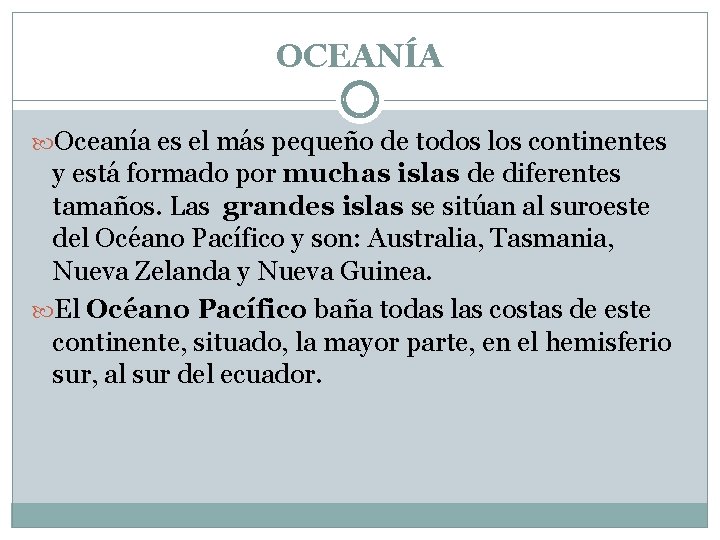 OCEANÍA

Oceanía es el más pequeño de todos los continentes y está formado por muchas islas de diferentes tamaños. Las grandes islas se sitúan al suroeste del Océano Pacífico y son: Australia, Tasmania, Nueva Zelanda y Nueva Guinea.

El Océano Pacífico baña todas las costas de este continente, situado, la mayor parte, en el hemisferio sur, al sur del ecuador.